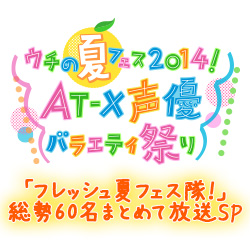 ウチの夏フェス2014!
AT-X声優
バラエティ祭り

「フレッシュ夏フェス隊!」
総勢60名まとめて放送SP